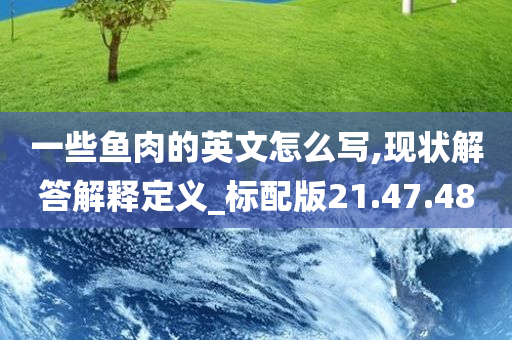 一些鱼肉的英文怎么写,现状解答解释定义_标配版21.47.48